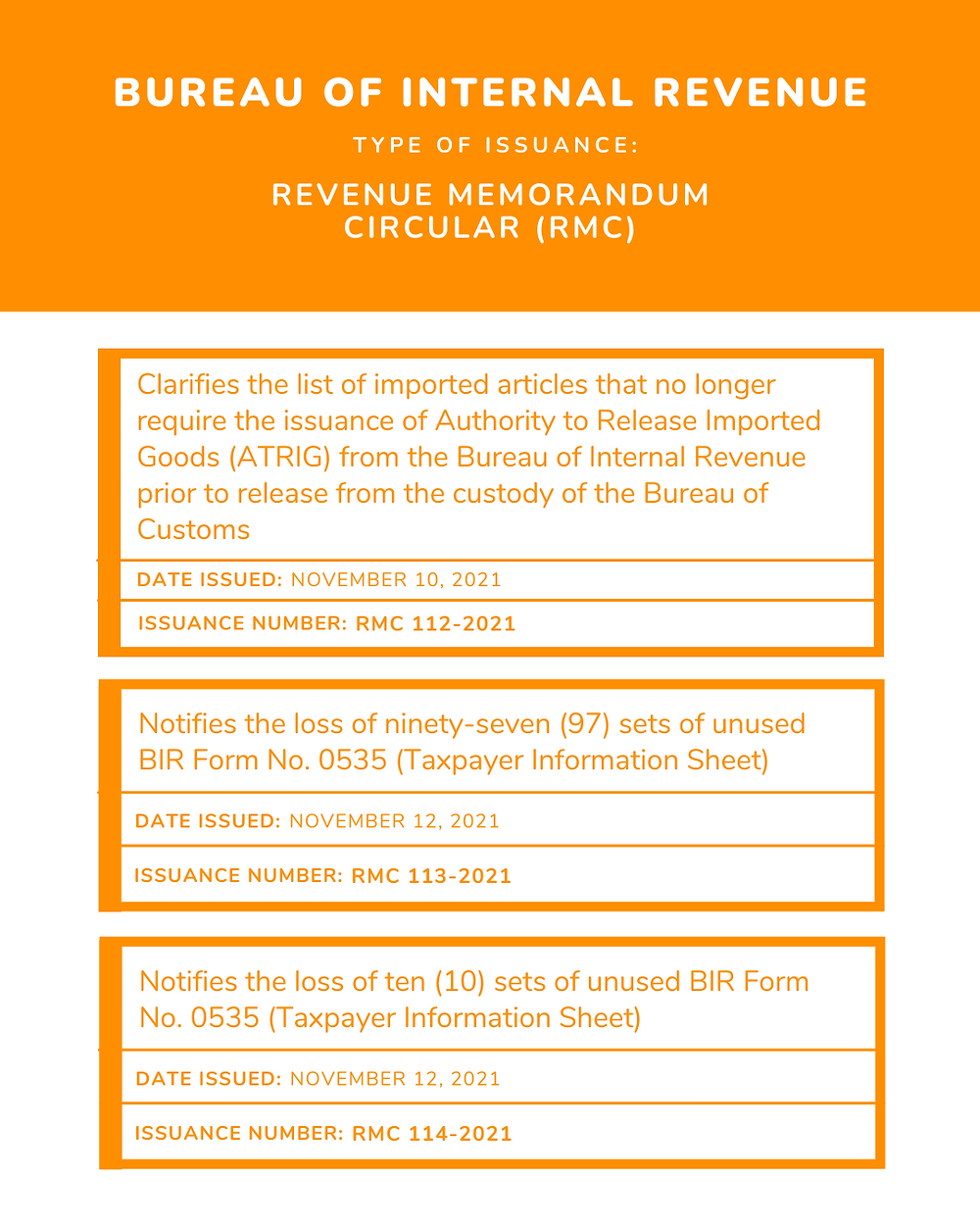 BUREAU OF INTERNAL REVENUE

TYPE OF ISSUANCE:

REVENUE MEMORANDUM CIRCULAR (RMC)

Clarifies the list of imported articles that no longer require the issuance of Authority to Release Imported Goods (ATRIG) from the Bureau of Internal Revenue prior to release from the custody of the Bureau of Customs

DATE ISSUED: NOVEMBER 10, 2021

ISSUANCE NUMBER: RMC 112-2021

Notifies the loss of ninety-seven (97) sets of unused BIR Form No. 0535 (Taxpayer Information Sheet)

DATE ISSUED: NOVEMBER 12, 2021

ISSUANCE NUMBER: RMC 113-2021

Notifies the loss of ten (10) sets of unused BIR Form No. 0535 (Taxpayer Information Sheet)

DATE ISSUED: NOVEMBER 12, 2021

ISSUANCE NUMBER: RMC 114-2021